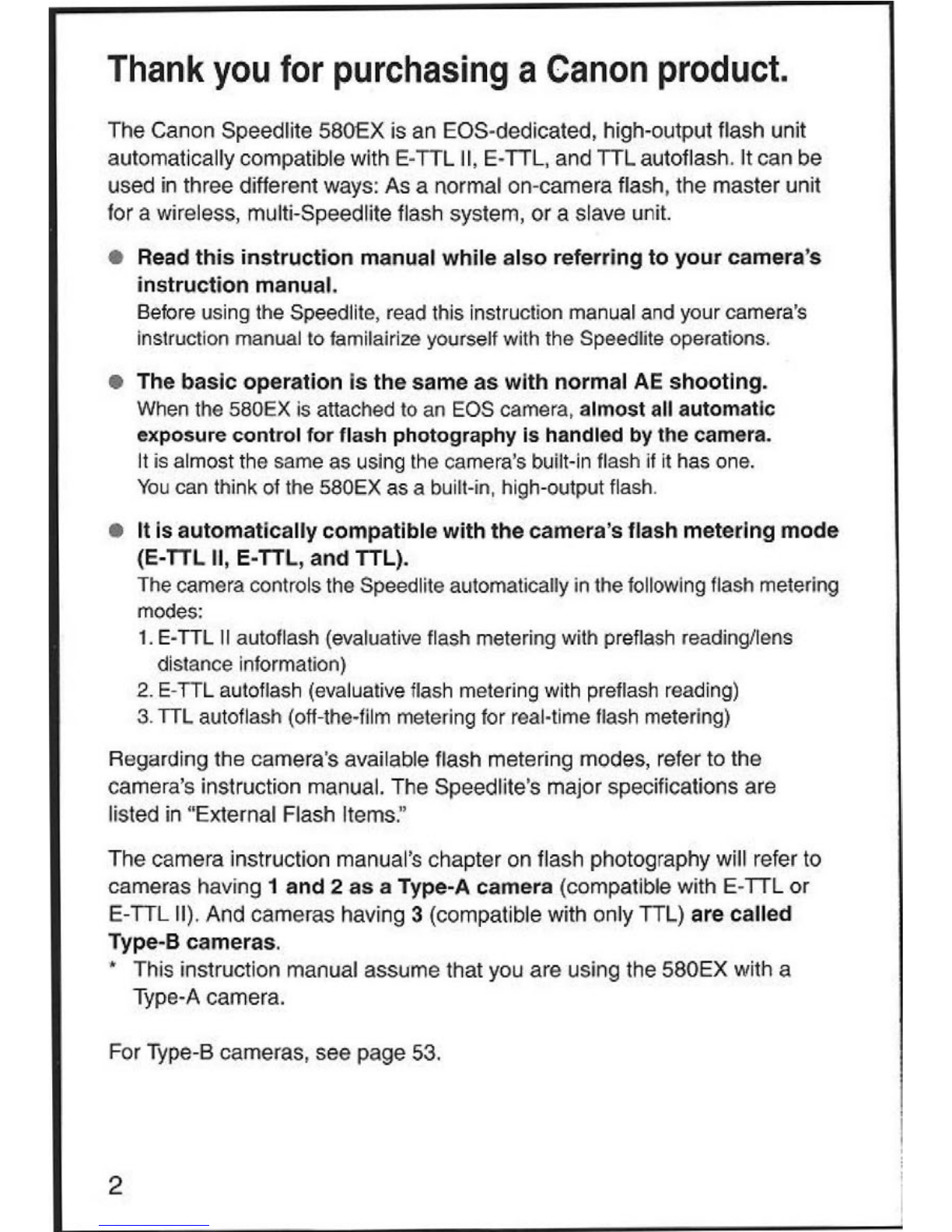 Thank you for purchasing a Canon product.

The Canon Speedlite 580EX is an EOS-dedicated, high-output flash unit automatically compatible with E-TTL II, E-TTL, and TTL autoflash. It can be used in three different ways: As a normal on-camera flash, the master unit for a wireless, multi-Speedlite flash system, or a slave unit.

● Read this instruction manual while also referring to your camera's instruction manual.
Before using the Speedlite, read this instruction manual and your camera's instruction manual to familairize yourself with the Speedlite operations.

● The basic operation is the same as with normal AE shooting.
When the 580EX is attached to an EOS camera, almost all automatic exposure control for flash photography is handled by the camera.
It is almost the same as using the camera's built-in flash if it has one.
You can think of the 580EX as a built-in, high-output flash.

● It is automatically compatible with the camera's flash metering mode (E-TTL II, E-TTL, and TTL).
The camera controls the Speedlite automatically in the following flash metering modes:
1. E-TTL II autoflash (evaluative flash metering with preflash reading/lens distance information)
2. E-TTL autoflash (evaluative flash metering with preflash reading)
3. TTL autoflash (off-the-film metering for real-time flash metering)

Regarding the camera's available flash metering modes, refer to the camera's instruction manual. The Speedlite's major specifications are listed in "External Flash Items."

The camera instruction manual's chapter on flash photography will refer to cameras having 1 and 2 as a Type-A camera (compatible with E-TTL or E-TTL II). And cameras having 3 (compatible with only TTL) are called Type-B cameras.
* This instruction manual assume that you are using the 580EX with a Type-A camera.

For Type-B cameras, see page 53.

2